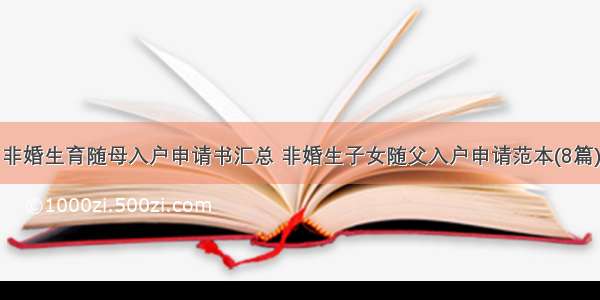 非婚生育随母入户申请书汇总 非婚生子女随父入户申请范本(8篇)

©1000zi.500zi.com